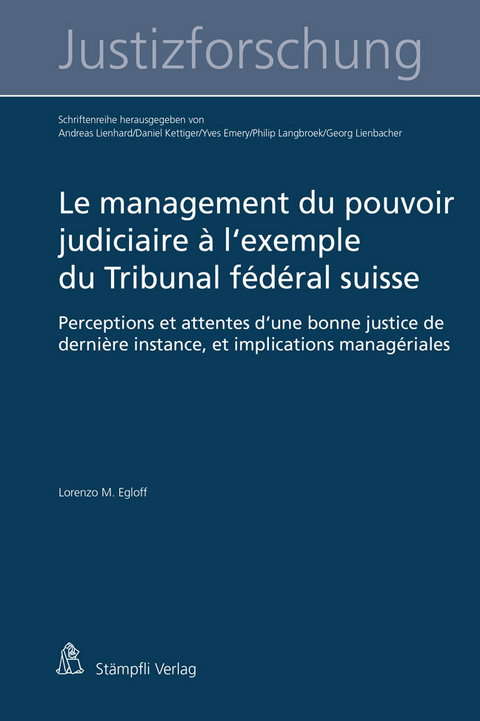 Justizforschung

Schriftenreihe herausgegeben von
Andreas Lienhard/Daniel Kettiger/Yves Emery/Philip Langbroek/Georg Lienbacher

Le management du pouvoir judiciaire à l'exemple du Tribunal fédéral suisse

Perceptions et attentes d'une bonne justice de dernière instance, et implications managériales

Lorenzo M. Egloff

Stämpfli Verlag